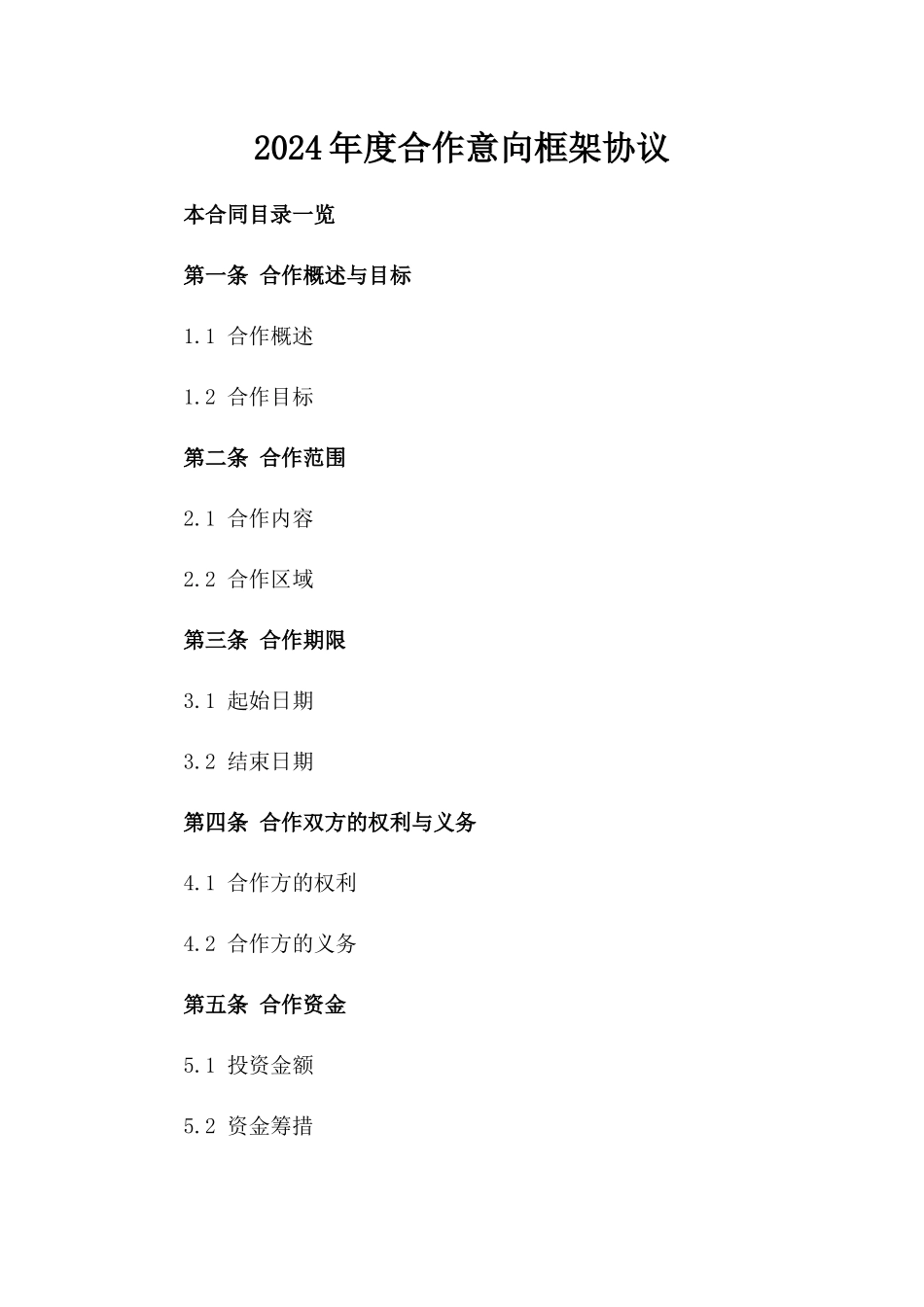 2024年度合作意向框架协议

本合同目录一览

第一条 合作概述与目标

1.1 合作概述

1.2 合作目标

第二条 合作范围

2.1 合作内容

2.2 合作区域

第三条 合作期限

3.1 起始日期

3.2 结束日期

第四条 合作双方的权利与义务

4.1 合作方的权利

4.2 合作方的义务

第五条 合作资金

5.1 投资金额

5.2 资金筹措